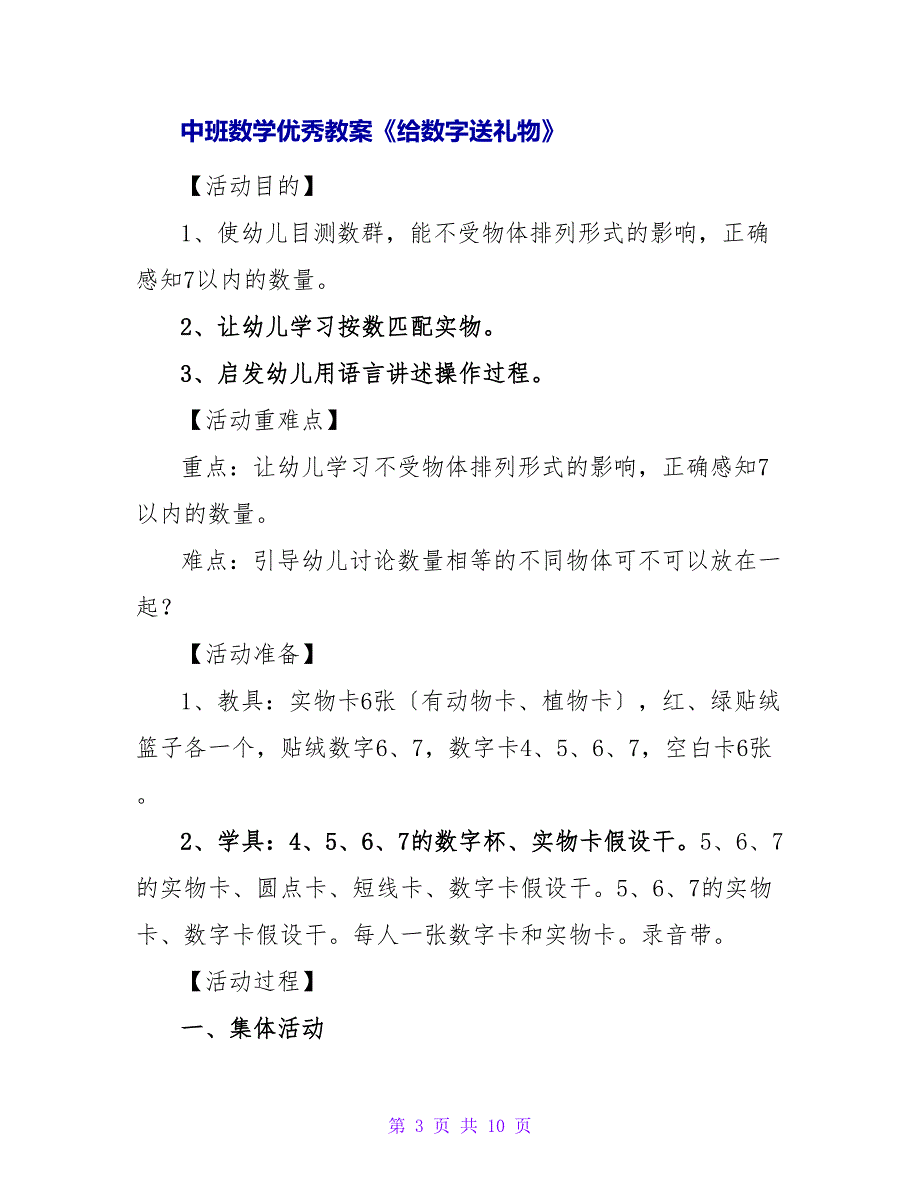 中班数学优秀教案《给数字送礼物》

【活动目的】

1、使幼儿目测数群，能不受物体排列形式的影响，正确感知7以内的数量。

2、让幼儿学习按数匹配实物。

3、启发幼儿用语言讲述操作过程。

【活动重难点】

重点：让幼儿学习不受物体排列形式的影响，正确感知7以内的数量。

难点：引导幼儿讨论数量相等的不同物体可不可以放在一起？

【活动准备】

1、教具：实物卡6张〔有动物卡、植物卡〕，红、绿贴绒篮子各一个，贴绒数字6、7，数字卡4、5、6、7，空白卡6张。

2、学具：4、5、6、7的数字杯、实物卡假设干。5、6、7的实物卡、圆点卡、短线卡、数字卡假设干。5、6、7的实物卡、数字卡假设干。每人一张数字卡和实物卡。录音带。

【活动过程】

一、集体活动

第 3 页 共 10 页